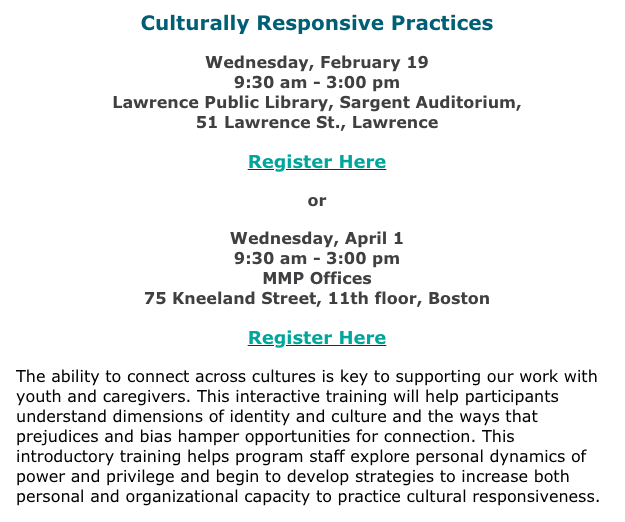 Culturally Responsive Practices

Wednesday, February 19
9:30 am - 3:00 pm
Lawrence Public Library, Sargent Auditorium,
51 Lawrence St., Lawrence

Register Here

or

Wednesday, April 1
9:30 am - 3:00 pm
MMP Offices
75 Kneeland Street, 11th floor, Boston

Register Here

The ability to connect across cultures is key to supporting our work with youth and caregivers. This interactive training will help participants understand dimensions of identity and culture and the ways that prejudices and bias hamper opportunities for connection. This introductory training helps program staff explore personal dynamics of power and privilege and begin to develop strategies to increase both personal and organizational capacity to practice cultural responsiveness.